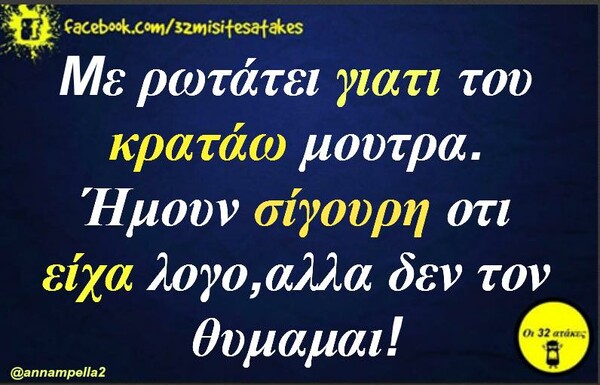 facebook.com/32misitesatakes

Με ρωτάτει γιατι του κρατάω μουτρα. Ήμουν σίγουρη οτι είχα λογο,αλλα δεν τον θυμαμαι!

Οι 32 ατάκες

@annampella2